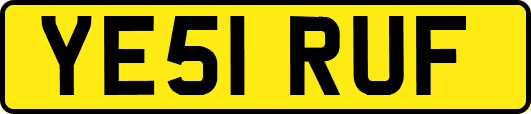 YE51 RUF